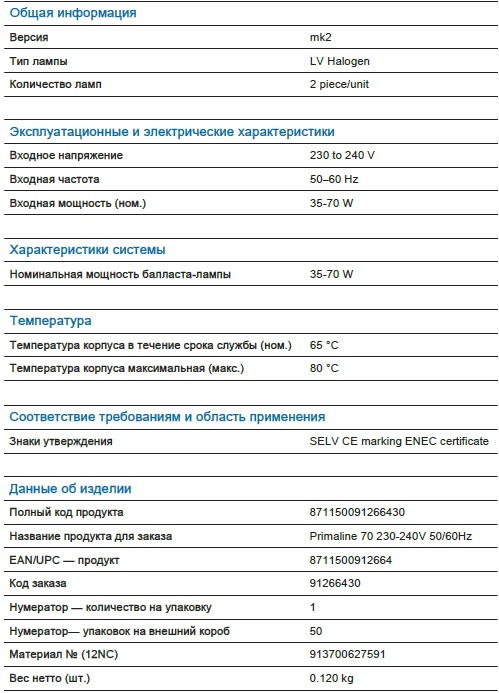 Общая информация

| | |
|---|---|
| Версия | mk2 |
| Тип лампы | LV Halogen |
| Количество ламп | 2 piece/unit |

Эксплуатационные и электрические характеристики

| | |
|---|---|
| Входное напряжение | 230 to 240 V |
| Входная частота | 50–60 Hz |
| Входная мощность (ном.) | 35-70 W |

Характеристики системы

| | |
|---|---|
| Номинальная мощность балласта-лампы | 35-70 W |

Температура

| | |
|---|---|
| Температура корпуса в течение срока службы (ном.) | 65 °C |
| Температура корпуса максимальная (макс.) | 80 °C |

Соответствие требованиям и область применения

| | |
|---|---|
| Знаки утверждения | SELV CE marking ENEC certificate |

Данные об изделии

| | |
|---|---|
| Полный код продукта | 871150091266430 |
| Название продукта для заказа | Primaline 70 230-240V 50/60Hz |
| EAN/UPC — продукт | 8711500912664 |
| Код заказа | 91266430 |
| Нумератор — количество на упаковку | 1 |
| Нумератор— упаковок на внешний короб | 50 |
| Материал № (12NC) | 913700627591 |
| Вес нетто (шт.) | 0.120 kg |